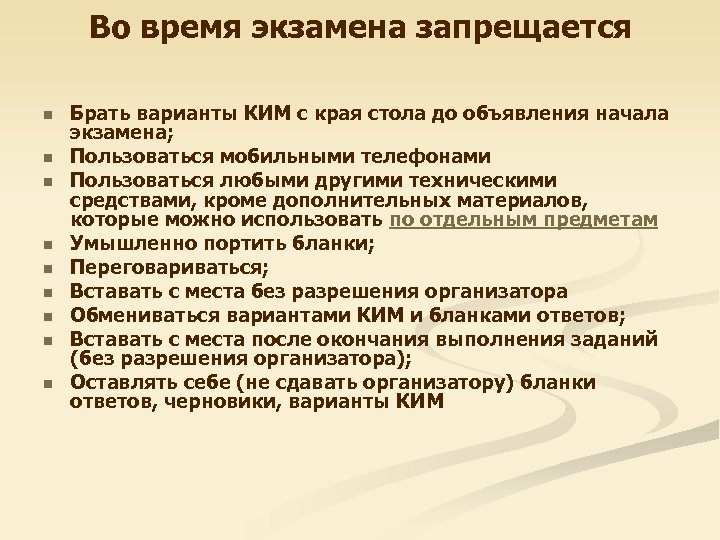 Во время экзамена запрещается

• Брать варианты КИМ с края стола до объявления начала экзамена;
• Пользоваться мобильными телефонами
• Пользоваться любыми другими техническими средствами, кроме дополнительных материалов, которые можно использовать по отдельным предметам
• Умышленно портить бланки;
• Переговариваться;
• Вставать с места без разрешения организатора
• Обмениваться вариантами КИМ и бланками ответов;
• Вставать с места после окончания выполнения заданий (без разрешения организатора);
• Оставлять себе (не сдавать организатору) бланки ответов, черновики, варианты КИМ